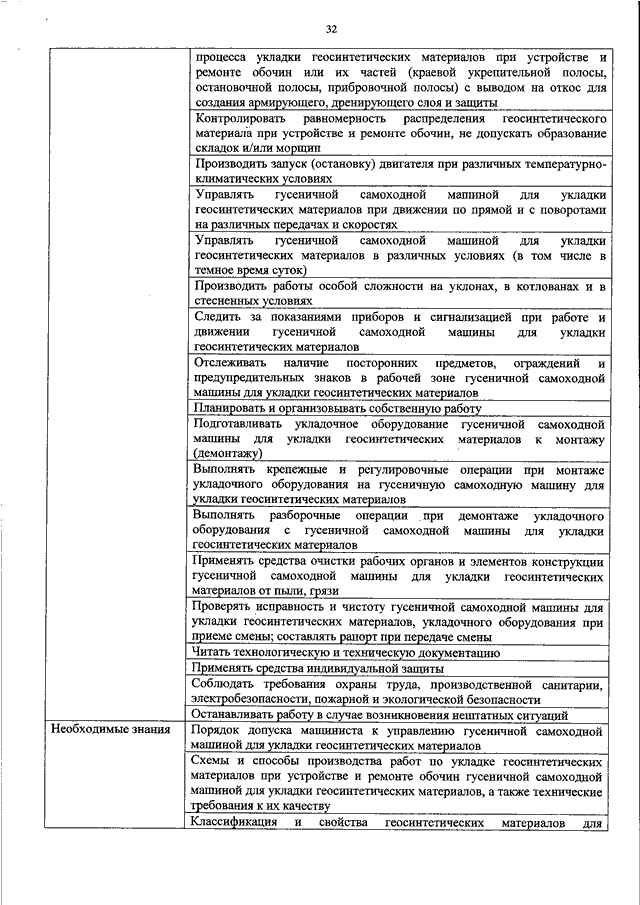 32

| | |
|---|---|
| | процесса укладки геосинтетических материалов при устройстве и ремонте обочин или их частей (краевой укрепительной полосы, остановочной полосы, прибровочной полосы) с выводом на откос для создания армирующего, дренирующего слоя и защиты |
| | Контролировать равномерность распределения геосинтетического материала при устройстве и ремонте обочин, не допускать образование складок и/или морщин |
| | Производить запуск (остановку) двигателя при различных температурно-климатических условиях |
| | Управлять гусеничной самоходной машиной для укладки геосинтетических материалов при движении по прямой и с поворотами на различных передачах и скоростях |
| | Управлять гусеничной самоходной машиной для укладки геосинтетических материалов в различных условиях (в том числе в темное время суток) |
| | Производить работы особой сложности на уклонах, в котлованах и в стесненных условиях |
| | Следить за показаниями приборов и сигнализацией при работе и движении гусеничной самоходной машины для укладки геосинтетических материалов |
| | Отслеживать наличие посторонних предметов, ограждений и предупредительных знаков в рабочей зоне гусеничной самоходной машины для укладки геосинтетических материалов |
| | Планировать и организовывать собственную работу |
| | Подготавливать укладочное оборудование гусеничной самоходной машины для укладки геосинтетических материалов к монтажу (демонтажу) |
| | Выполнять крепежные и регулировочные операции при монтаже укладочного оборудования на гусеничную самоходную машину для укладки геосинтетических материалов |
| | Выполнять разборочные операции при демонтаже укладочного оборудования с гусеничной самоходной машины для укладки геосинтетических материалов |
| | Применять средства очистки рабочих органов и элементов конструкции гусеничной самоходной машины для укладки геосинтетических материалов от пыли, грязи |
| | Проверять исправность и чистоту гусеничной самоходной машины для укладки геосинтетических материалов, укладочного оборудования при приеме смены; составлять рапорт при передаче смены |
| | Читать технологическую и техническую документацию |
| | Применять средства индивидуальной защиты |
| | Соблюдать требования охраны труда, производственной санитарии, электробезопасности, пожарной и экологической безопасности |
| | Останавливать работу в случае возникновения нештатных ситуаций |
| Необходимые знания | Порядок допуска машиниста к управлению гусеничной самоходной машиной для укладки геосинтетических материалов |
| | Схемы и способы производства работ по укладке геосинтетических материалов при устройстве и ремонте обочин гусеничной самоходной машиной для укладки геосинтетических материалов, а также технические требования к их качеству |
| | Классификация и свойства геосинтетических материалов для |